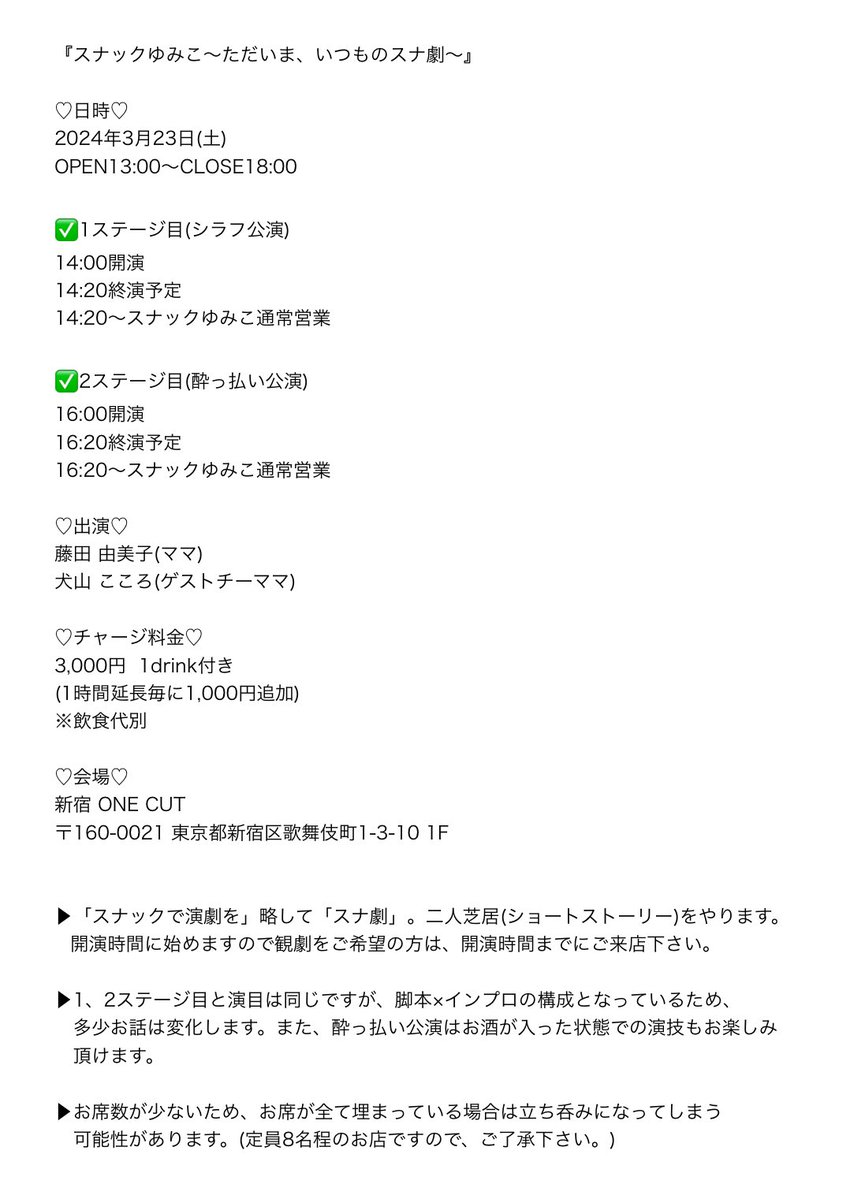 『スナックゆみこ〜ただいま、いつものスナ劇〜』

♡日時♡
2024年3月23日(土)
OPEN13:00〜CLOSE18:00

✅1ステージ目(シラフ公演)
14:00開演
14:20終演予定
14:20〜スナックゆみこ通常営業

✅2ステージ目(酔っ払い公演)
16:00開演
16:20終演予定
16:20〜スナックゆみこ通常営業

♡出演♡
藤田 由美子(ママ)
犬山 こころ(ゲストチーママ)

♡チャージ料金♡
3,000円 1drink付き
(1時間延長毎に1,000円追加)
※飲食代別

♡会場♡
新宿 ONE CUT
〒160-0021 東京都新宿区歌舞伎町1-3-10 1F

▶「スナックで演劇を」略して「スナ劇」。二人芝居(ショートストーリー)をやります。開演時間に始めますので観劇をご希望の方は、開演時間までにご来店下さい。

▶1、2ステージ目と演目は同じですが、脚本×インプロの構成となっているため、多少お話は変化します。また、酔っ払い公演はお酒が入った状態での演技もお楽しみ頂けます。

▶お席数が少ないため、お席が全て埋まっている場合は立ち呑みになってしまう可能性があります。(定員8名程のお店ですので、ご了承下さい。)